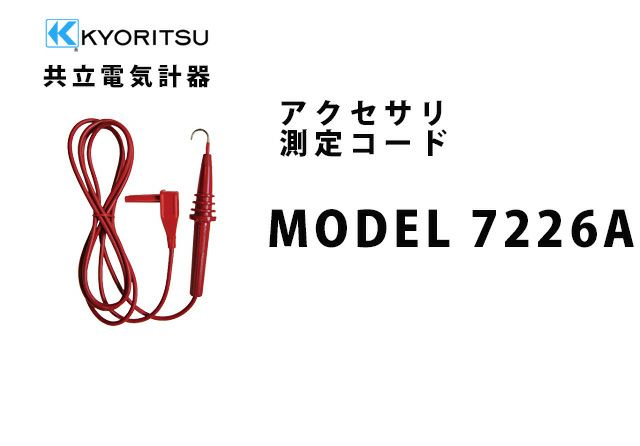 KYORITSU
共立電気計器

アクセサリ
測定コード

MODEL 7226A